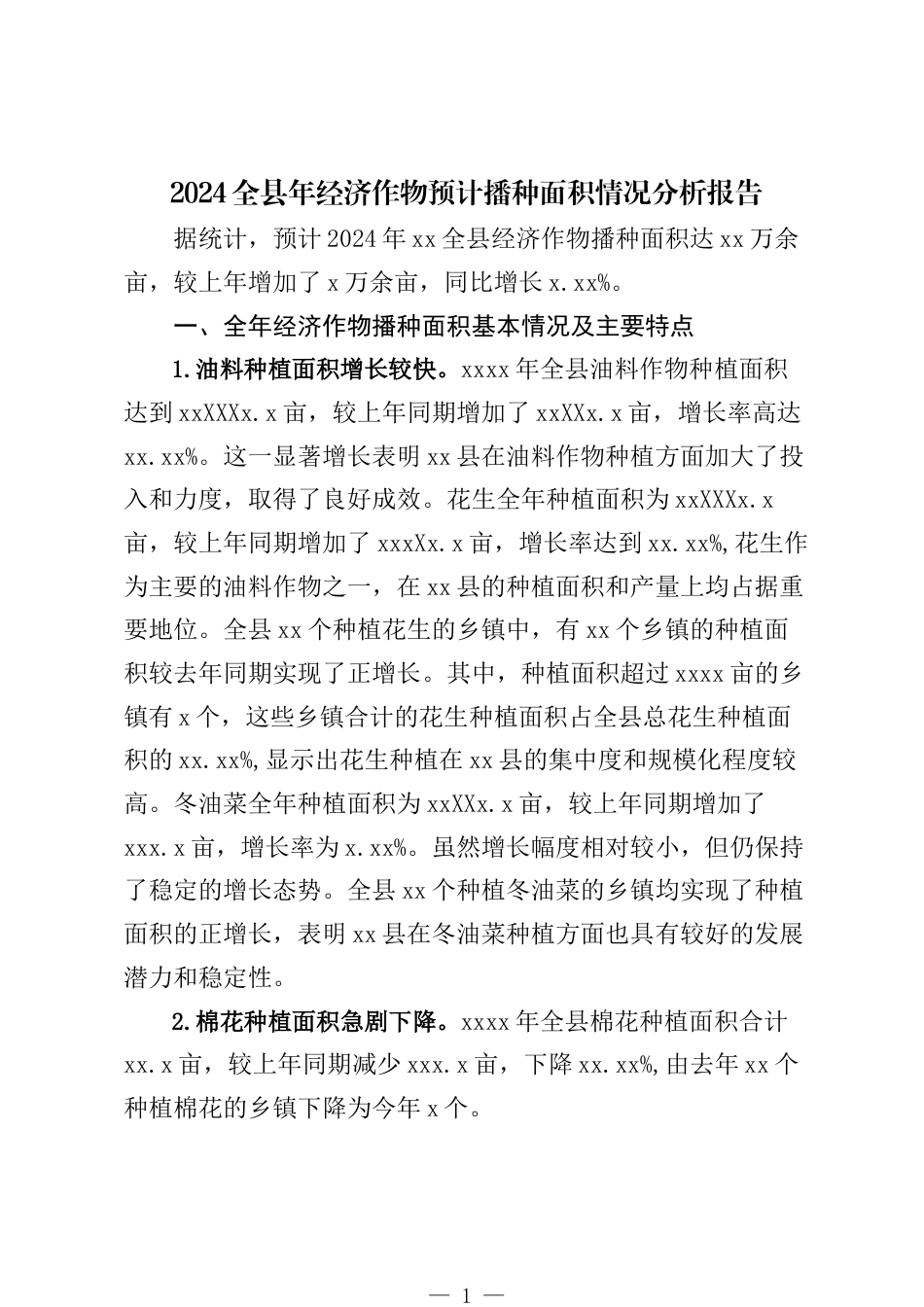 2024全县年经济作物预计播种面积情况分析报告

据统计，预计2024年xx全县经济作物播种面积达xx万余亩，较上年增加了x万余亩，同比增长x.xx%。

一、全年经济作物播种面积基本情况及主要特点

1.油料种植面积增长较快。xxxx年全县油料作物种植面积达到xxXXXx.x亩，较上年同期增加了xxXXx.x亩，增长率高达xx.xx%。这一显著增长表明xx县在油料作物种植方面加大了投入和力度，取得了良好成效。花生全年种植面积为xxXXXx.x亩，较上年同期增加了xxxXx.x亩，增长率达到xx.xx%,花生作为主要的油料作物之一，在xx县的种植面积和产量上均占据重要地位。全县xx个种植花生的乡镇中，有xx个乡镇的种植面积较去年同期实现了正增长。其中，种植面积超过xxxx亩的乡镇有x个，这些乡镇合计的花生种植面积占全县总花生种植面积的xx.xx%,显示出花生种植在xx县的集中度和规模化程度较高。冬油菜全年种植面积为xxXXx.x亩，较上年同期增加了xxx.x亩，增长率为x.xx%。虽然增长幅度相对较小，但仍保持了稳定的增长态势。全县xx个种植冬油菜的乡镇均实现了种植面积的正增长，表明xx县在冬油菜种植方面也具有较好的发展潜力和稳定性。

2.棉花种植面积急剧下降。xxxx年全县棉花种植面积合计xx.x亩，较上年同期减少xxx.x亩，下降xx.xx%,由去年xx个种植棉花的乡镇下降为今年x个。

— 1 —